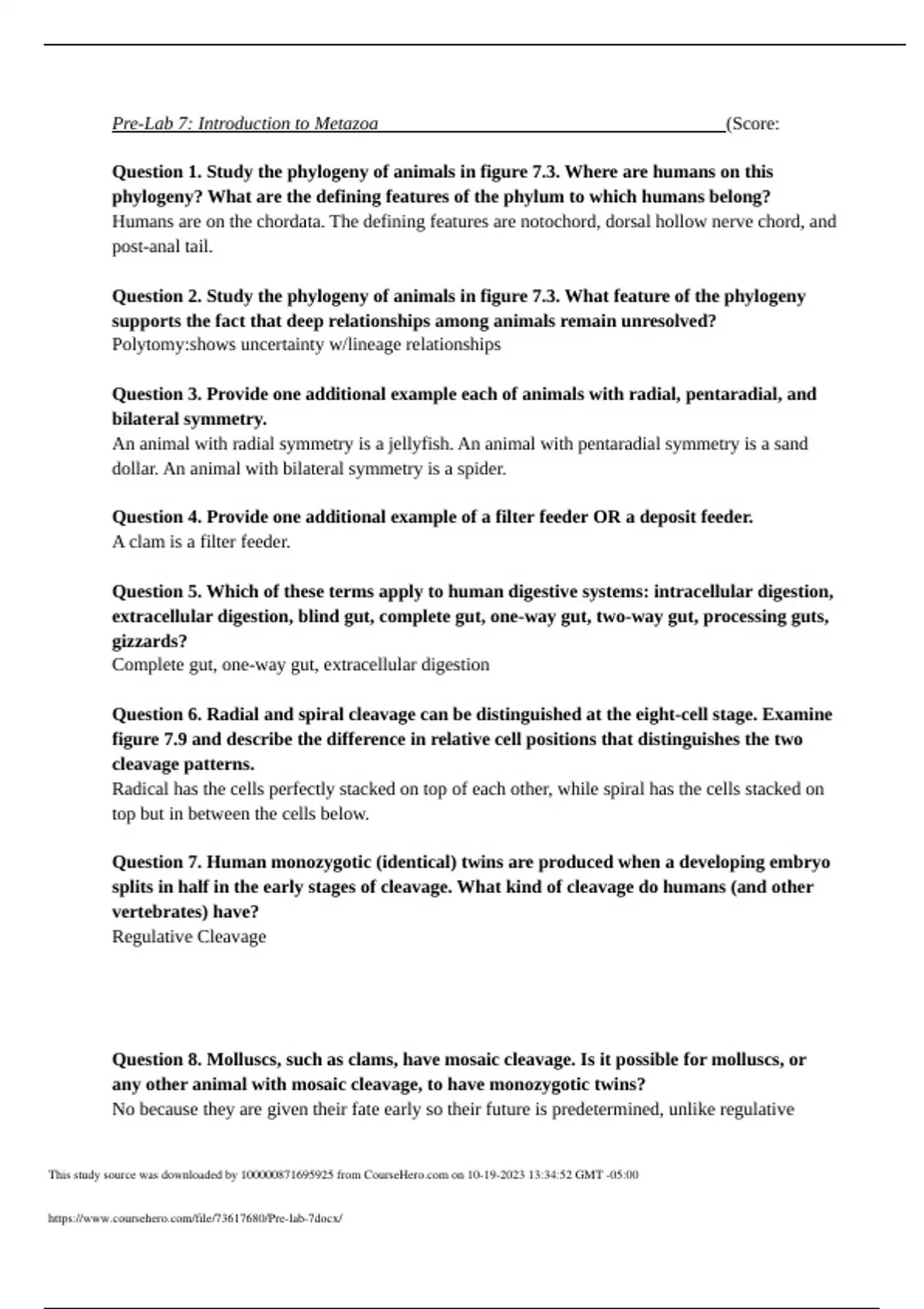 Pre-Lab 7: Introduction to Metazoa (Score:

Question 1. Study the phylogeny of animals in figure 7.3. Where are humans on this phylogeny? What are the defining features of the phylum to which humans belong?
Humans are on the chordata. The defining features are notochord, dorsal hollow nerve chord, and post-anal tail.

Question 2. Study the phylogeny of animals in figure 7.3. What feature of the phylogeny supports the fact that deep relationships among animals remain unresolved?
Polytomy:shows uncertainty w/lineage relationships

Question 3. Provide one additional example each of animals with radial, pentaradial, and bilateral symmetry.
An animal with radial symmetry is a jellyfish. An animal with pentaradial symmetry is a sand dollar. An animal with bilateral symmetry is a spider.

Question 4. Provide one additional example of a filter feeder OR a deposit feeder.
A clam is a filter feeder.

Question 5. Which of these terms apply to human digestive systems: intracellular digestion, extracellular digestion, blind gut, complete gut, one-way gut, two-way gut, processing guts, gizzards?
Complete gut, one-way gut, extracellular digestion

Question 6. Radial and spiral cleavage can be distinguished at the eight-cell stage. Examine figure 7.9 and describe the difference in relative cell positions that distinguishes the two cleavage patterns.
Radical has the cells perfectly stacked on top of each other, while spiral has the cells stacked on top but in between the cells below.

Question 7. Human monozygotic (identical) twins are produced when a developing embryo splits in half in the early stages of cleavage. What kind of cleavage do humans (and other vertebrates) have?
Regulative Cleavage

Question 8. Molluscs, such as clams, have mosaic cleavage. Is it possible for molluscs, or any other animal with mosaic cleavage, to have monozygotic twins?
No because they are given their fate early so their future is predetermined, unlike regulative

This study source was downloaded by 100000871695925 from CourseHero.com on 10-19-2023 13:34:52 GMT -05:00

https://www.coursehero.com/file/73617680/Pre-lab-7docx/